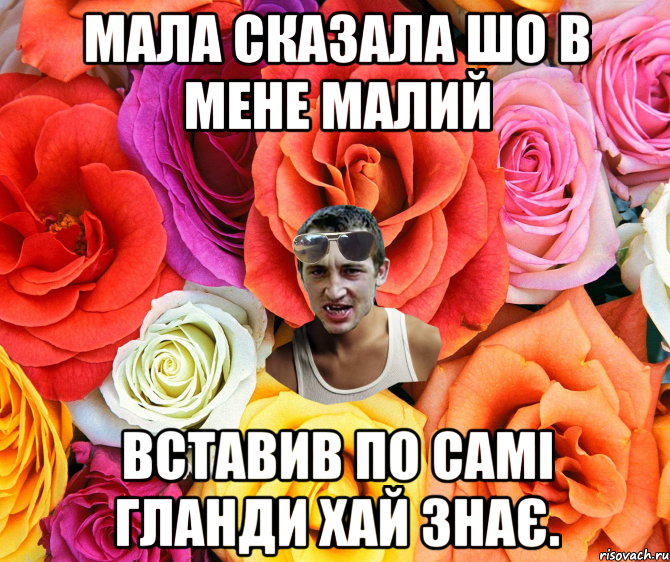 МАЛА СКАЗАЛА ШО В МЕНЕ МАЛИЙ

ВСТАВИВ ПО САМІ ГЛАНДИ ХАЙ ЗНАЄ.

risovach.ru